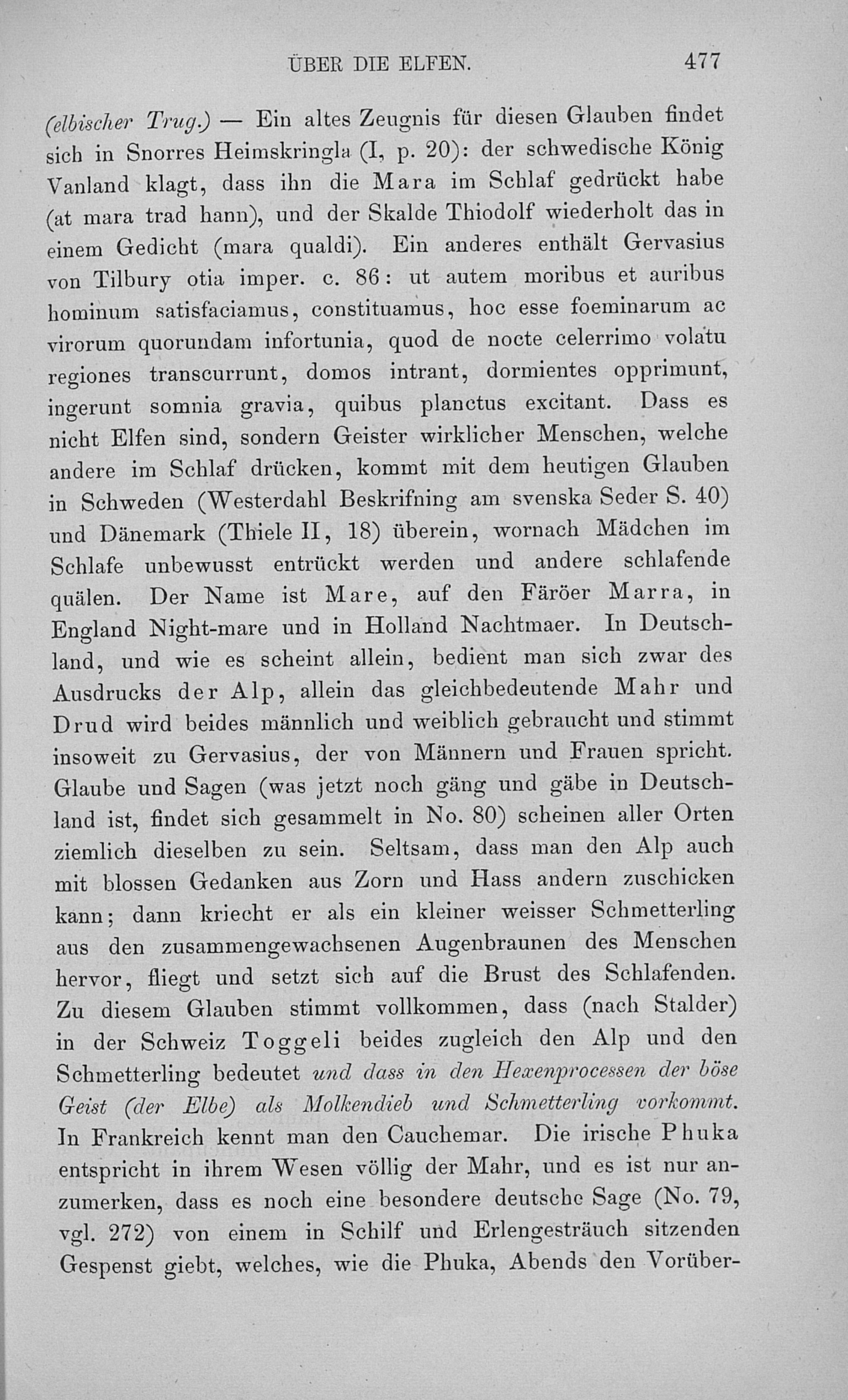 ÜBER DIE ELFEN. 477

(elbischer Trug.) — Ein altes Zeugnis für diesen Glauben findet sich in Snorres Heimskringla (I, p. 20): der schwedische König Vanland klagt, dass ihn die Mara im Schlaf gedrückt habe (at mara trad hann), und der Skalde Thiodolf wiederholt das in einem Gedicht (mara qualdi). Ein anderes enthält Gervasius von Tilbury otia imper. c. 86: ut autem moribus et auribus hominum satisfaciamus, constituamus, hoc esse foeminarum ac virorum quorundam infortunia, quod de nocte celerrimo volatu regiones transcurrunt, domos intrant, dormientes opprimunt, ingerunt somnia gravia, quibus planctus excitant. Dass es nicht Elfen sind, sondern Geister wirklicher Menschen, welche andere im Schlaf drücken, kommt mit dem heutigen Glauben in Schweden (Westerdahl Beskrifning am svenska Seder S. 40) und Dänemark (Thiele II, 18) überein, wornach Mädchen im Schlafe unbewusst entrückt werden und andere schlafende quälen. Der Name ist Mare, auf den Färöer Marra, in England Night-mare und in Holland Nachtmaer. In Deutschland, und wie es scheint allein, bedient man sich zwar des Ausdrucks der Alp, allein das gleichbedeutende Mahr und Drud wird beides männlich und weiblich gebraucht und stimmt insoweit zu Gervasius, der von Männern und Frauen spricht. Glaube und Sagen (was jetzt noch gäng und gäbe in Deutschland ist, findet sich gesammelt in No. 80) scheinen aller Orten ziemlich dieselben zu sein. Seltsam, dass man den Alp auch mit blossen Gedanken aus Zorn und Hass andern zuschicken kann; dann kriecht er als ein kleiner weisser Schmetterling aus den zusammengewachsenen Augenbraunen des Menschen hervor, fliegt und setzt sich auf die Brust des Schlafenden. Zu diesem Glauben stimmt vollkommen, dass (nach Stalder) in der Schweiz Toggeli beides zugleich den Alp und den Schmetterling bedeutet und dass in den Hexenprocessen der böse Geist (der Elbe) als Molkendieb und Schmetterling vorkommt. In Frankreich kennt man den Cauchemar. Die irische Phuka entspricht in ihrem Wesen völlig der Mahr, und es ist nur anzumerken, dass es noch eine besondere deutsche Sage (No. 79, vgl. 272) von einem in Schilf und Erlengesträuch sitzenden Gespenst giebt, welches, wie die Phuka, Abends den Vorüber-